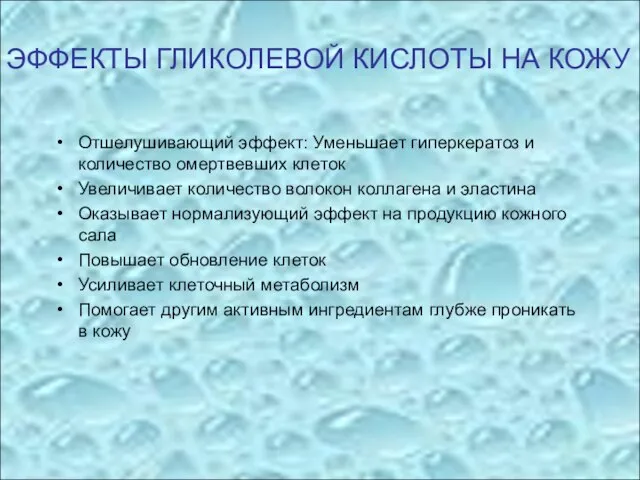 ЭФФЕКТЫ ГЛИКОЛЕВОЙ КИСЛОТЫ НА КОЖУ

• Отшелушивающий эффект: Уменьшает гиперкератоз и количество омертвевших клеток
• Увеличивает количество волокон коллагена и эластина
• Оказывает нормализующий эффект на продукцию кожного сала
• Повышает обновление клеток
• Усиливает клеточный метаболизм
• Помогает другим активным ингредиентам глубже проникать в кожу